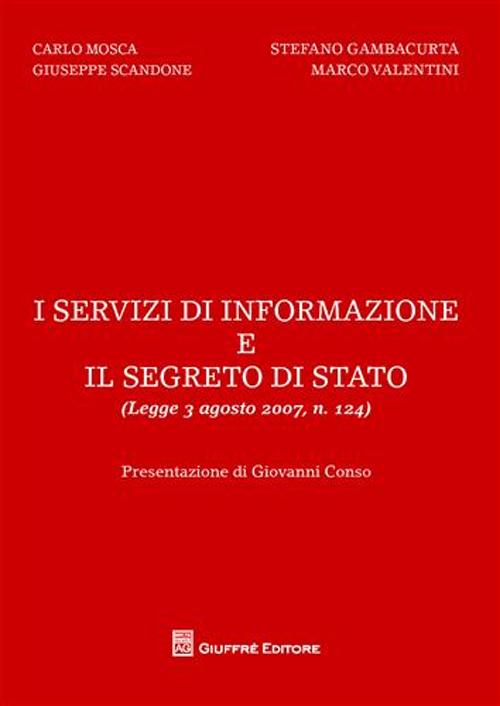 CARLO MOSCA
GIUSEPPE SCANDONE

STEFANO GAMBACURTA
MARCO VALENTINI

I SERVIZI DI INFORMAZIONE
E
IL SEGRETO DI STATO
(Legge 3 agosto 2007, n. 124)

Presentazione di Giovanni Conso

AG GIUFFRÈ EDITORE